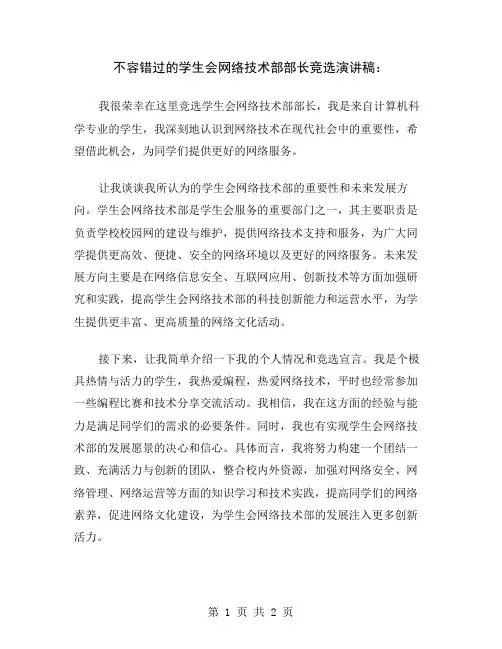 不容错过的学生会网络技术部部长竞选演讲稿：

我很荣幸在这里竞选学生会网络技术部部长，我是来自计算机科学专业的学生，我深刻地认识到网络技术在现代社会中的重要性，希望借此机会，为同学们提供更好的网络服务。

让我谈谈我所认为的学生会网络技术部的重要性和未来发展方向。学生会网络技术部是学生会服务的重要部门之一，其主要职责是负责学校校园网的建设与维护，提供网络技术支持和服务，为广大同学提供更高效、便捷、安全的网络环境以及更好的网络服务。未来发展方向主要是在网络信息安全、互联网应用、创新技术等方面加强研究和实践，提高学生会网络技术部的科技创新能力和运营水平，为学生提供更丰富、更高质量的网络文化活动。

接下来，让我简单介绍一下我的个人情况和竞选宣言。我是个极具热情与活力的学生，我热爱编程，热爱网络技术，平时也经常参加一些编程比赛和技术分享交流活动。我相信，我在这方面的经验与能力是满足同学们的需求的必要条件。同时，我也有实现学生会网络技术部的发展愿景的决心和信心。具体而言，我将努力构建一个团结一致、充满活力与创新的团队，整合校内外资源，加强对网络安全、网络管理、网络运营等方面的知识学习和技术实践，提高同学们的网络素养，促进网络文化建设，为学生会网络技术部的发展注入更多创新活力。

第 1 页 共 2 页